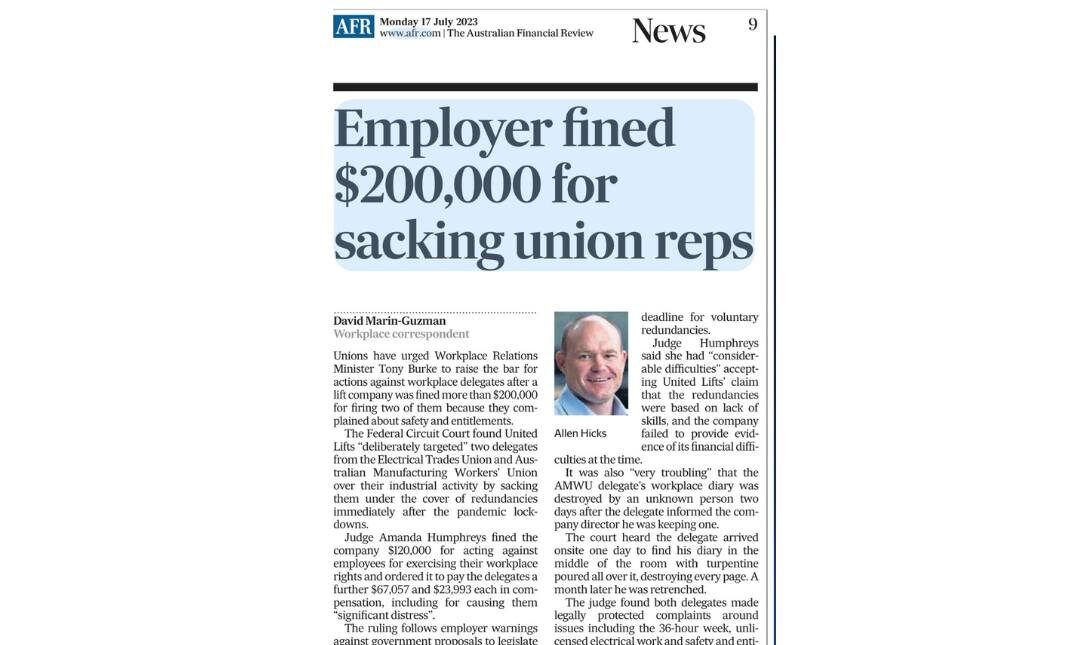 AFR Monday 17 July 2023
www.afr.com | The Australian Financial Review

News

9

Employer fined $200,000 for sacking union reps

David Marin-Guzman
Workplace correspondent

Unions have urged Workplace Relations Minister Tony Burke to raise the bar for actions against workplace delegates after a lift company was fined more than $200,000 for firing two of them because they complained about safety and entitlements.

The Federal Circuit Court found United Lifts "deliberately targeted" two delegates from the Electrical Trades Union and Australian Manufacturing Workers' Union over their industrial activity by sacking them under the cover of redundancies immediately after the pandemic lockdowns.

Judge Amanda Humphreys fined the company $120,000 for acting against employees for exercising their workplace rights and ordered it to pay the delegates a further $67,057 and $23,993 each in compensation, including for causing them "significant distress".

The ruling follows employer warnings against government proposals to legislate

Allen Hicks

deadline for voluntary redundancies.

Judge Humphreys said she had "considerable difficulties" accepting United Lifts' claim that the redundancies were based on lack of skills, and the company failed to provide evidence of its financial difficulties at the time.

It was also "very troubling" that the AMWU delegate's workplace diary was destroyed by an unknown person two days after the delegate informed the company director he was keeping one.

The court heard the delegate arrived onsite one day to find his diary in the middle of the room with turpentine poured all over it, destroying every page. A month later he was retrenched.

The judge found both delegates made legally protected complaints around issues including the 36-hour week, unlicensed electrical work and safety and enti-